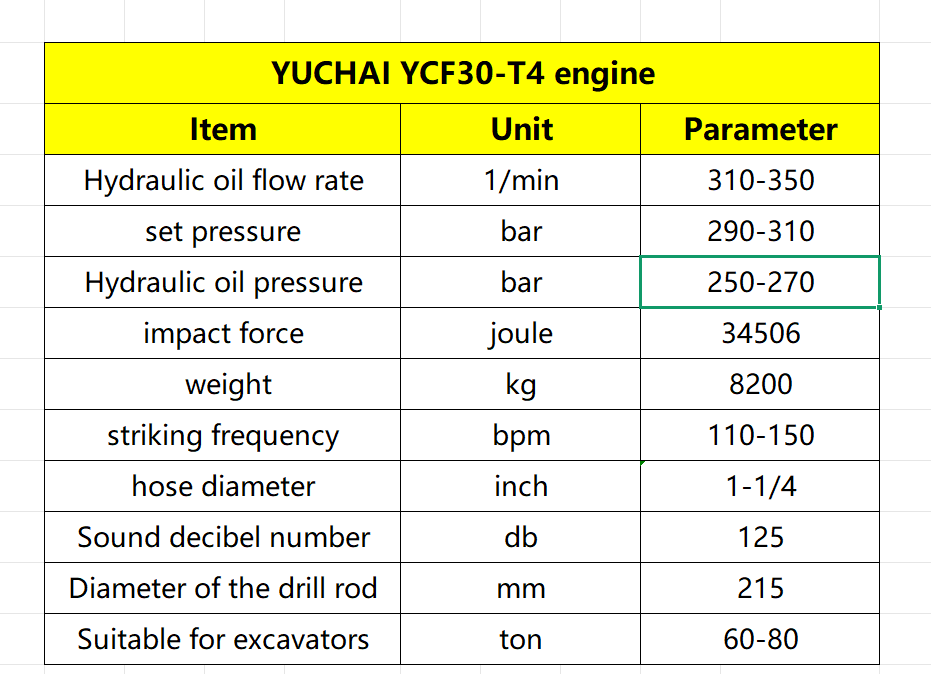 YUCHAI YCF30-T4 engine

| Item | Unit | Parameter |
|---|---|---|
| Hydraulic oil flow rate | 1/min | 310-350 |
| set pressure | bar | 290-310 |
| Hydraulic oil pressure | bar | 250-270 |
| impact force | joule | 34506 |
| weight | kg | 8200 |
| striking frequency | bpm | 110-150 |
| hose diameter | inch | 1-1/4 |
| Sound decibel number | db | 125 |
| Diameter of the drill rod | mm | 215 |
| Suitable for excavators | ton | 60-80 |